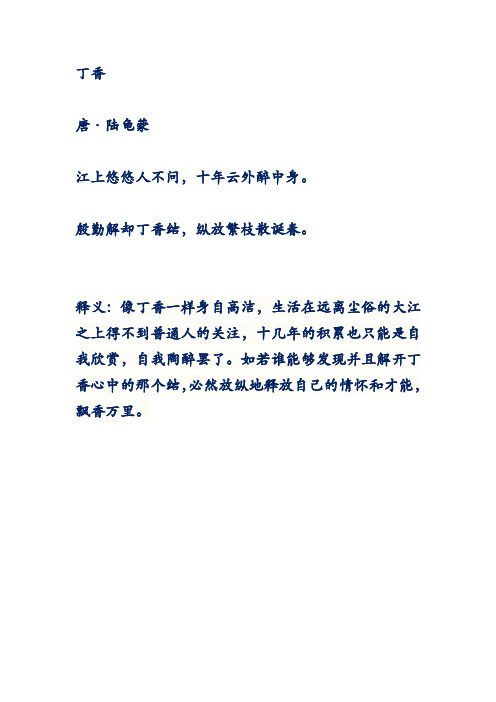 丁香

唐·陆龟蒙

江上悠悠人不问，十年云外醉中身。

殷勤解却丁香结，纵放繁枝散诞春。

释义：像丁香一样身自高洁，生活在远离尘俗的大江之上得不到普通人的关注，十几年的积累也只能是自我欣赏，自我陶醉罢了。如若谁能够发现并且解开丁香心中的那个结，必然放纵地释放自己的情怀和才能，飘香万里。